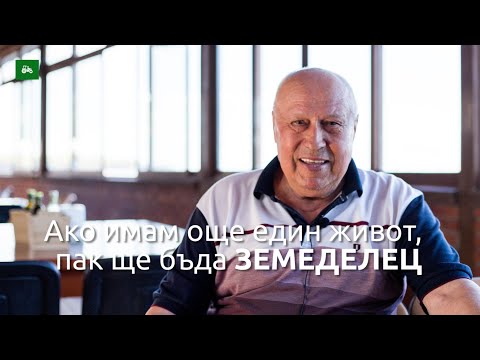 Ако имам още един живот, пак ще бъда ЗЕМЕДЕЛЕЦ